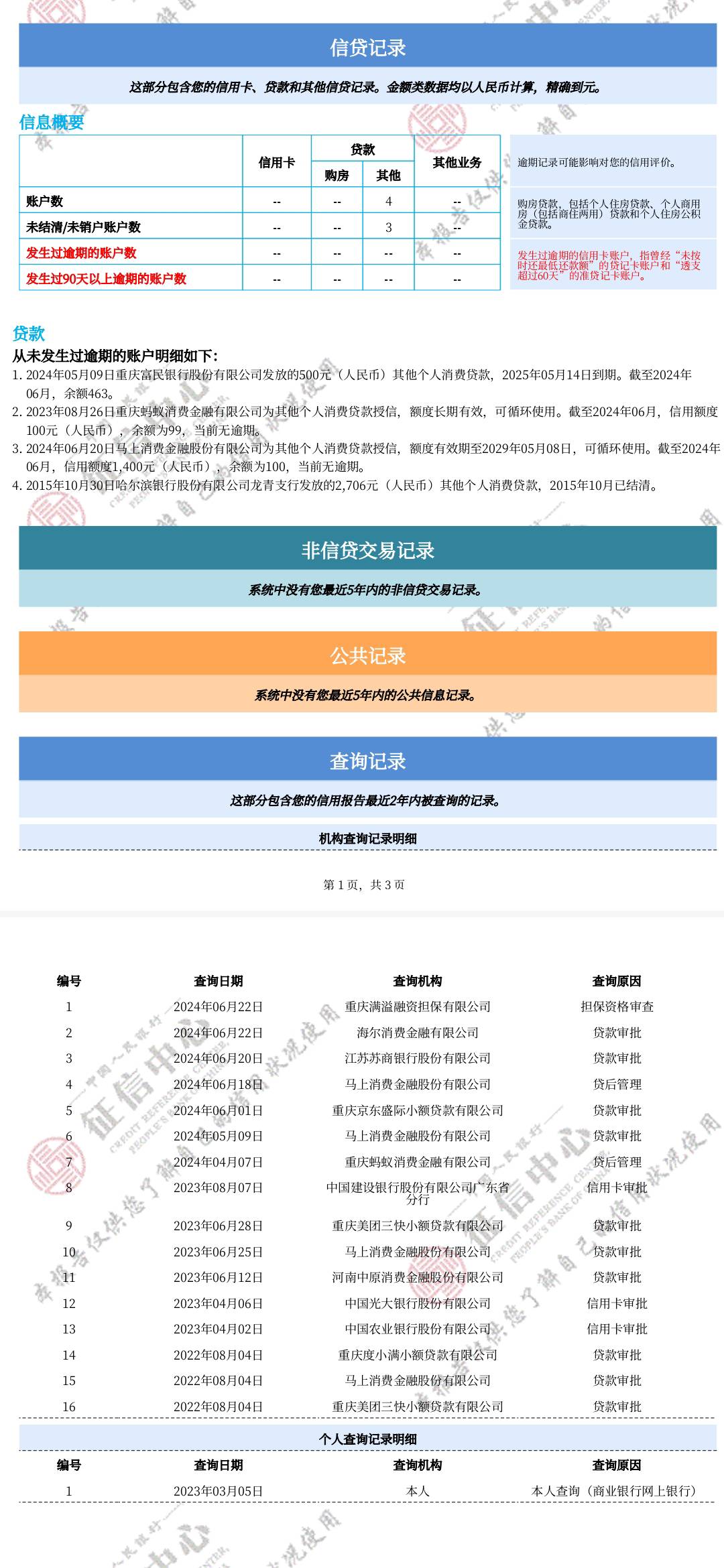 信贷记录

这部分包含您的信用卡、贷款和其他信贷记录。金额类数据均以人民币计算，精确到元。

信息概要

| | 信用卡 | 贷款 购房 | 贷款 其他 | 其他业务 |
|---|---|---|---|---|
| 账户数 | -- | -- | 4 | -- |
| 未结清/未销户账户数 | -- | -- | 3 | -- |
| 发生过逾期的账户数 | -- | -- | -- | -- |
| 发生过90天以上逾期的账户数 | -- | -- | -- | -- |

逾期记录可能影响对您的信用评价。

购房贷款，包括个人住房贷款、个人商用房（包括商住两用）贷款和个人住房公积金贷款。

发生过逾期的信用卡账户，指曾经“未按时还最低还款额”的贷记卡账户和“透支超过60天”的准贷记卡账户。

贷款

从未发生过逾期的账户明细如下：

1. 2024年05月09日重庆富民银行股份有限公司发放的500元（人民币）其他个人消费贷款，2025年05月14日到期。截至2024年06月，余额463。
2. 2023年08月26日重庆蚂蚁消费金融有限公司为其他个人消费贷款授信，额度长期有效，可循环使用。截至2024年06月，信用额度100元（人民币），余额为99，当前无逾期。
3. 2024年06月20日马上消费金融股份有限公司为其他个人消费贷款授信，额度有效期至2029年05月08日，可循环使用。截至2024年06月，信用额度1,400元（人民币），余额为100，当前无逾期。
4. 2015年10月30日哈尔滨银行股份有限公司龙青支行发放的2,706元（人民币）其他个人消费贷款，2015年10月已结清。

非信贷交易记录

系统中没有您最近5年内的非信贷交易记录。

公共记录

系统中没有您最近5年内的公共信息记录。

查询记录

这部分包含您的信用报告最近2年内被查询的记录。

机构查询记录明细

第 1 页，共 3 页

| 编号 | 查询日期 | 查询机构 | 查询原因 |
|---|---|---|---|
| 1 | 2024年06月22日 | 重庆满溢融资担保有限公司 | 担保资格审查 |
| 2 | 2024年06月22日 | 海尔消费金融有限公司 | 贷款审批 |
| 3 | 2024年06月20日 | 江苏苏商银行股份有限公司 | 贷款审批 |
| 4 | 2024年06月18日 | 马上消费金融股份有限公司 | 贷后管理 |
| 5 | 2024年06月01日 | 重庆京东盛际小额贷款有限公司 | 贷款审批 |
| 6 | 2024年05月09日 | 马上消费金融股份有限公司 | 贷款审批 |
| 7 | 2024年04月07日 | 重庆蚂蚁消费金融有限公司 | 贷后管理 |
| 8 | 2023年08月07日 | 中国建设银行股份有限公司广东省分行 | 信用卡审批 |
| 9 | 2023年06月28日 | 重庆美团三快小额贷款有限公司 | 贷款审批 |
| 10 | 2023年06月25日 | 马上消费金融股份有限公司 | 贷款审批 |
| 11 | 2023年06月12日 | 河南中原消费金融股份有限公司 | 贷款审批 |
| 12 | 2023年04月06日 | 中国光大银行股份有限公司 | 信用卡审批 |
| 13 | 2023年04月02日 | 中国农业银行股份有限公司 | 信用卡审批 |
| 14 | 2022年08月04日 | 重庆度小满小额贷款有限公司 | 贷款审批 |
| 15 | 2022年08月04日 | 马上消费金融股份有限公司 | 贷款审批 |
| 16 | 2022年08月04日 | 重庆美团三快小额贷款有限公司 | 贷款审批 |

个人查询记录明细

| 编号 | 查询日期 | 查询机构 | 查询原因 |
|---|---|---|---|
| 1 | 2023年03月05日 | 本人 | 本人查询（商业银行网上银行） |